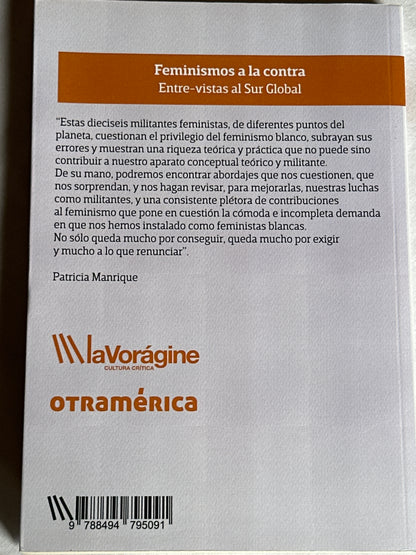 Feminismos a la contra
Entre-vistas al Sur Global

"Estas dieciseis militantes feministas, de diferentes puntos del planeta, cuestionan el privilegio del feminismo blanco, subrayan sus errores y muestran una riqueza teórica y práctica que no puede sino contribuir a nuestro aparato conceptual teórico y militante.
De su mano, podremos encontrar abordajes que nos cuestionen, que nos sorprendan, y nos hagan revisar, para mejorarlas, nuestras luchas como militantes, y una consistente plétora de contribuciones al feminismo que pone en cuestión la cómoda e incompleta demanda en que nos hemos instalado como feministas blancas.
No sólo queda mucho por conseguir, queda mucho por exigir y mucho a lo que renunciar".

Patricia Manrique

laVorágine
CULTURA CRÍTICA

OTRAMÉRICA

9 788494 795091